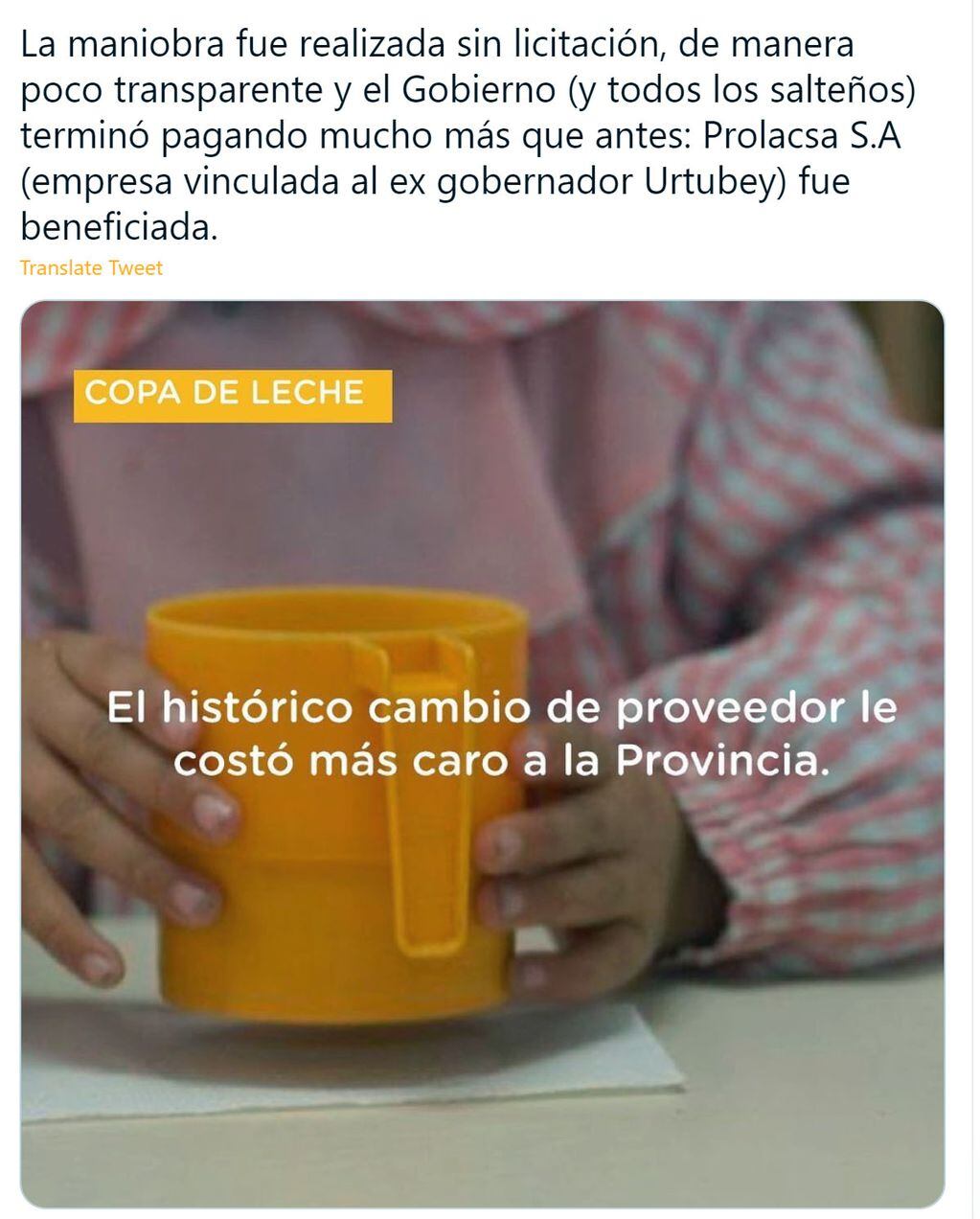 La maniobra fue realizada sin licitación, de manera poco transparente y el Gobierno (y todos los salteños) terminó pagando mucho más que antes: Prolacsa S.A (empresa vinculada al ex gobernador Urtubey) fue beneficiada.

Translate Tweet

COPA DE LECHE

El histórico cambio de proveedor le costó más caro a la Provincia.